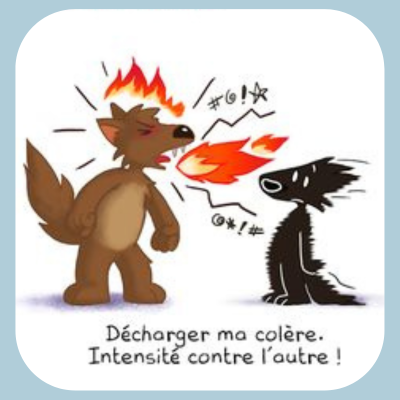 #@!☆

@*!#

Décharger ma colère.
Intensité contre l'autre !